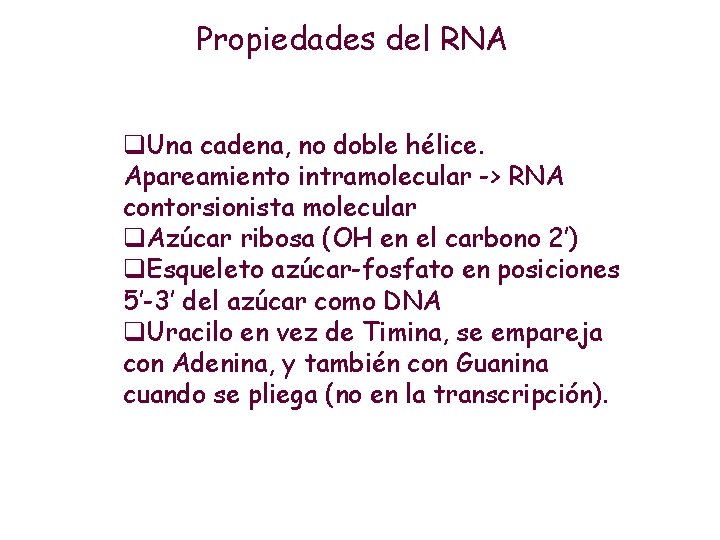 Propiedades del RNA

❑Una cadena, no doble hélice. Apareamiento intramolecular -> RNA contorsionista molecular
❑Azúcar ribosa (OH en el carbono 2')
❑Esqueleto azúcar-fosfato en posiciones 5'-3' del azúcar como DNA
❑Uracilo en vez de Timina, se empareja con Adenina, y también con Guanina cuando se pliega (no en la transcripción).